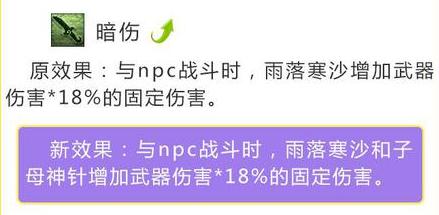 暗伤

原效果：与npc战斗时，雨落寒沙增加武器伤害*18%的固定伤害。

新效果：与npc战斗时，雨落寒沙和子母神针增加武器伤害*18%的固定伤害。